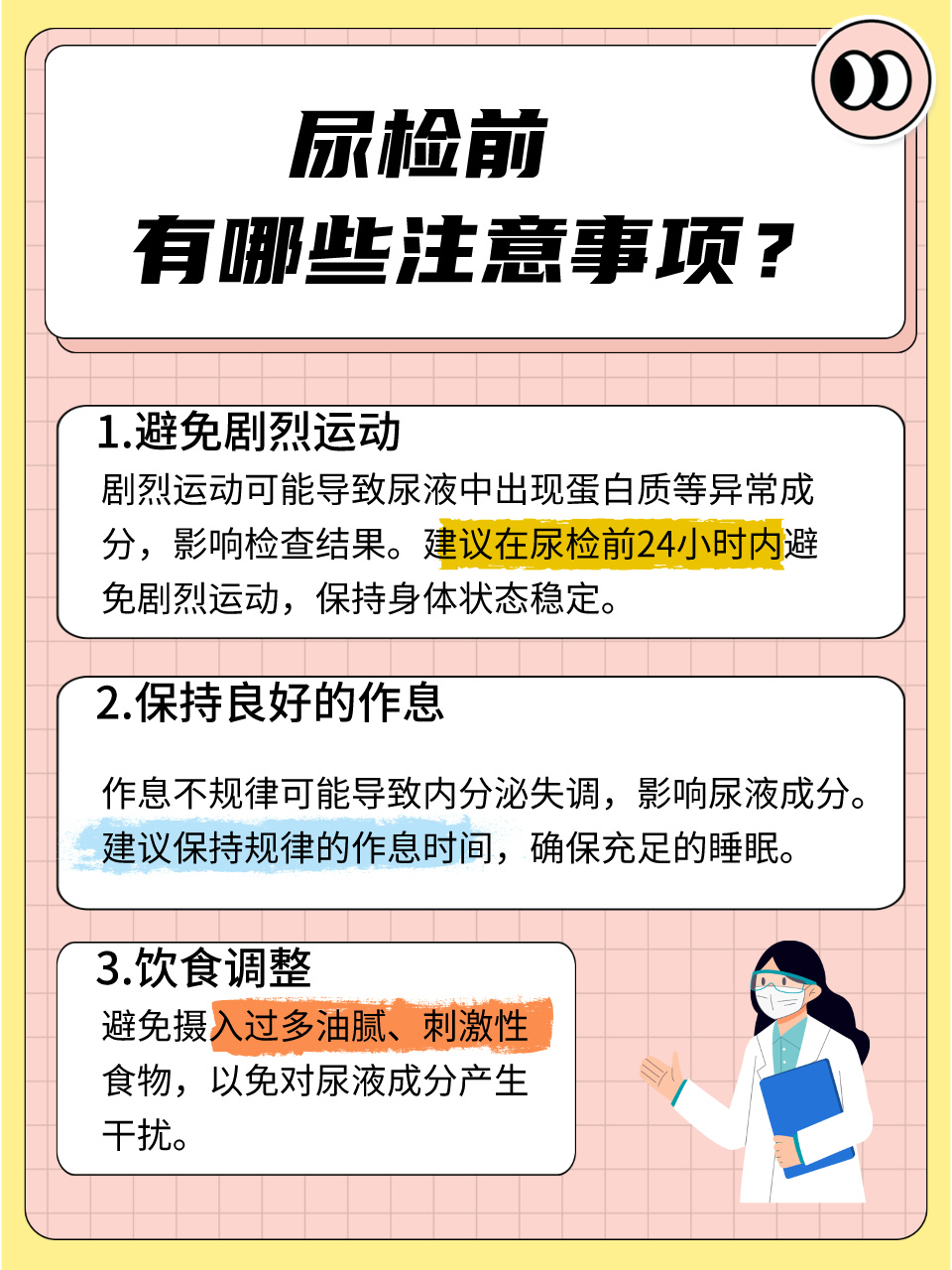 尿检前
有哪些注意事项？

1.避免剧烈运动
剧烈运动可能导致尿液中出现蛋白质等异常成分，影响检查结果。建议在尿检前24小时内避免剧烈运动，保持身体状态稳定。

2.保持良好的作息
作息不规律可能导致内分泌失调，影响尿液成分。建议保持规律的作息时间，确保充足的睡眠。

3.饮食调整
避免摄入过多油腻、刺激性食物，以免对尿液成分产生干扰。